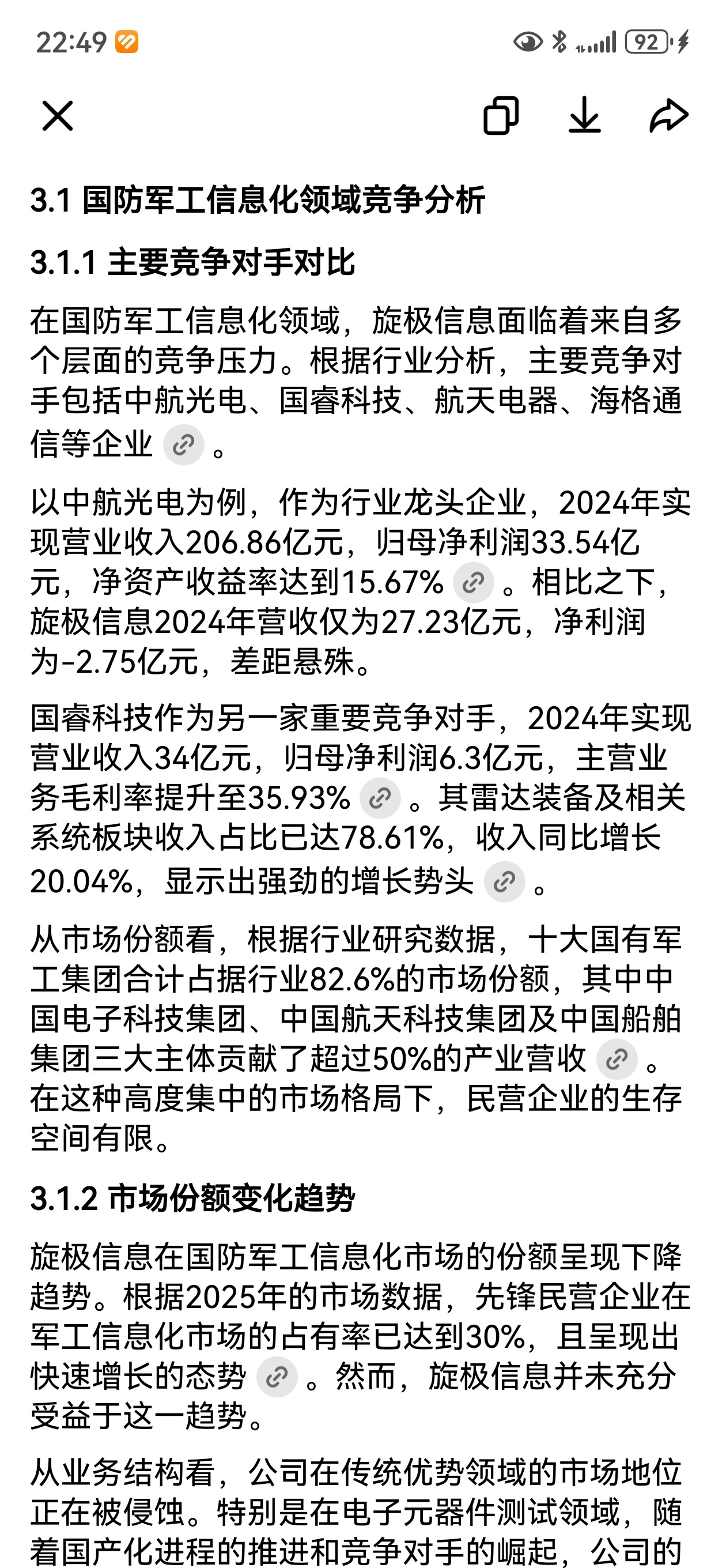 22:49

92

3.1 国防军工信息化领域竞争分析

3.1.1 主要竞争对手对比

在国防军工信息化领域，旋极信息面临着来自多个层面的竞争压力。根据行业分析，主要竞争对手包括中航光电、国睿科技、航天电器、海格通信等企业。

以中航光电为例，作为行业龙头企业，2024年实现营业收入206.86亿元，归母净利润33.54亿元，净资产收益率达到15.67%。相比之下，旋极信息2024年营收仅为27.23亿元，净利润为-2.75亿元，差距悬殊。

国睿科技作为另一家重要竞争对手，2024年实现营业收入34亿元，归母净利润6.3亿元，主营业务毛利率提升至35.93%。其雷达装备及相关系统板块收入占比已达78.61%，收入同比增长20.04%，显示出强劲的增长势头。

从市场份额看，根据行业研究数据，十大国有军工集团合计占据行业82.6%的市场份额，其中中国电子科技集团、中国航天科技集团及中国船舶集团三大主体贡献了超过50%的产业营收。在这种高度集中的市场格局下，民营企业的生存空间有限。

3.1.2 市场份额变化趋势

旋极信息在国防军工信息化市场的份额呈现下降趋势。根据2025年的市场数据，先锋民营企业在军工信息化市场的占有率已达到30%，且呈现出快速增长的态势。然而，旋极信息并未充分受益于这一趋势。

从业务结构看，公司在传统优势领域的市场地位正在被侵蚀。特别是在电子元器件测试领域，随着国产化进程的推进和竞争对手的崛起，公司的